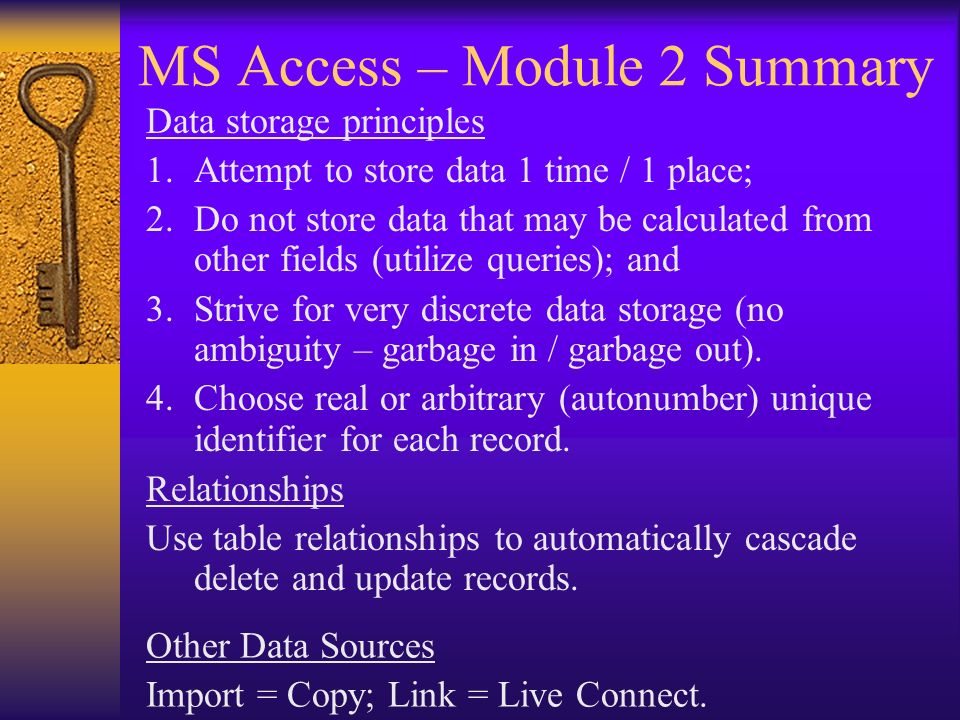 MS Access – Module 2 Summary

Data storage principles

1. Attempt to store data 1 time / 1 place;
2. Do not store data that may be calculated from other fields (utilize queries); and
3. Strive for very discrete data storage (no ambiguity – garbage in / garbage out).
4. Choose real or arbitrary (autonumber) unique identifier for each record.

Relationships

Use table relationships to automatically cascade delete and update records.

Other Data Sources

Import = Copy; Link = Live Connect.